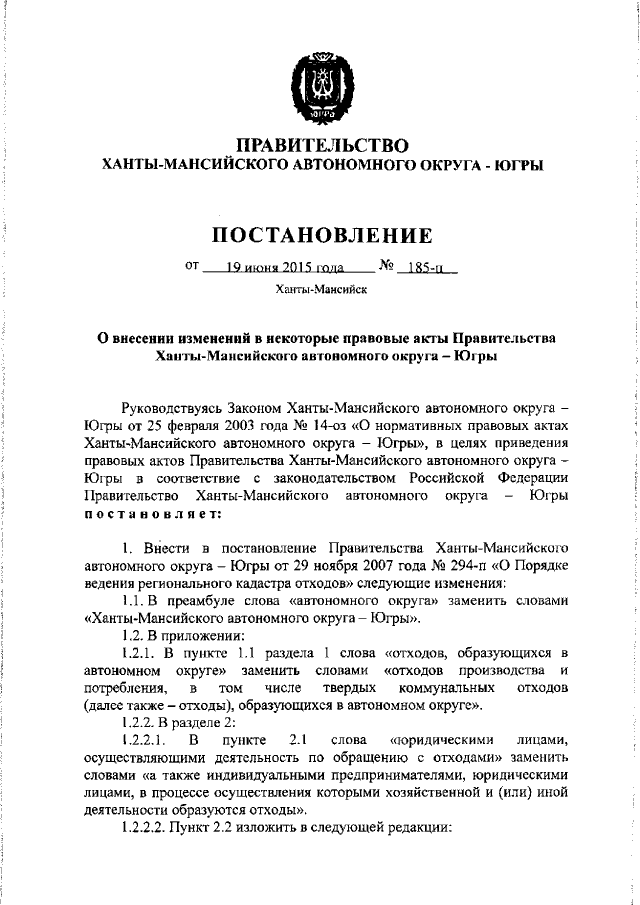 ЮГРА

ПРАВИТЕЛЬСТВО
ХАНТЫ-МАНСИЙСКОГО АВТОНОМНОГО ОКРУГА - ЮГРЫ

ПОСТАНОВЛЕНИЕ

от 19 июня 2015 года № 185-п

Ханты-Мансийск

О внесении изменений в некоторые правовые акты Правительства Ханты-Мансийского автономного округа – Югры

Руководствуясь Законом Ханты-Мансийского автономного округа – Югры от 25 февраля 2003 года № 14-оз «О нормативных правовых актах Ханты-Мансийского автономного округа – Югры», в целях приведения правовых актов Правительства Ханты-Мансийского автономного округа – Югры в соответствие с законодательством Российской Федерации Правительство Ханты-Мансийского автономного округа – Югры постановляет:

1. Внести в постановление Правительства Ханты-Мансийского автономного округа – Югры от 29 ноября 2007 года № 294-п «О Порядке ведения регионального кадастра отходов» следующие изменения:

1.1. В преамбуле слова «автономного округа» заменить словами «Ханты-Мансийского автономного округа – Югры».

1.2. В приложении:

1.2.1. В пункте 1.1 раздела 1 слова «отходов, образующихся в автономном округе» заменить словами «отходов производства и потребления, в том числе твердых коммунальных отходов (далее также – отходы), образующихся в автономном округе».

1.2.2. В разделе 2:

1.2.2.1. В пункте 2.1 слова «юридическими лицами, осуществляющими деятельность по обращению с отходами» заменить словами «а также индивидуальными предпринимателями, юридическими лицами, в процессе осуществления которыми хозяйственной и (или) иной деятельности образуются отходы».

1.2.2.2. Пункт 2.2 изложить в следующей редакции: